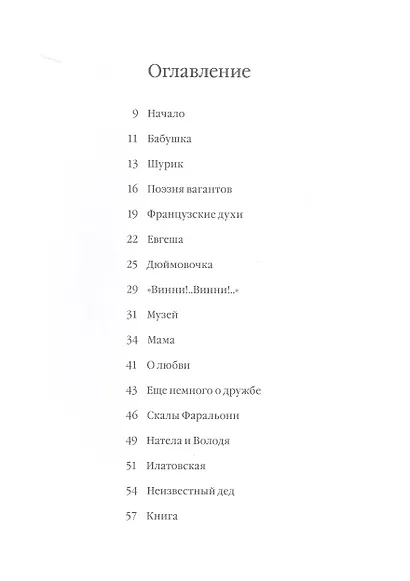 Оглавление

9 Начало

11 Бабушка

13 Шурик

16 Поэзия вагантов

19 Французские духи

22 Евгеша

25 Дюймовочка

29 «Винни!..Винни!..»

31 Музей

34 Мама

41 О любви

43 Еще немного о дружбе

46 Скалы Фаральони

49 Натела и Володя

51 Илатовская

54 Неизвестный дед

57 Книга